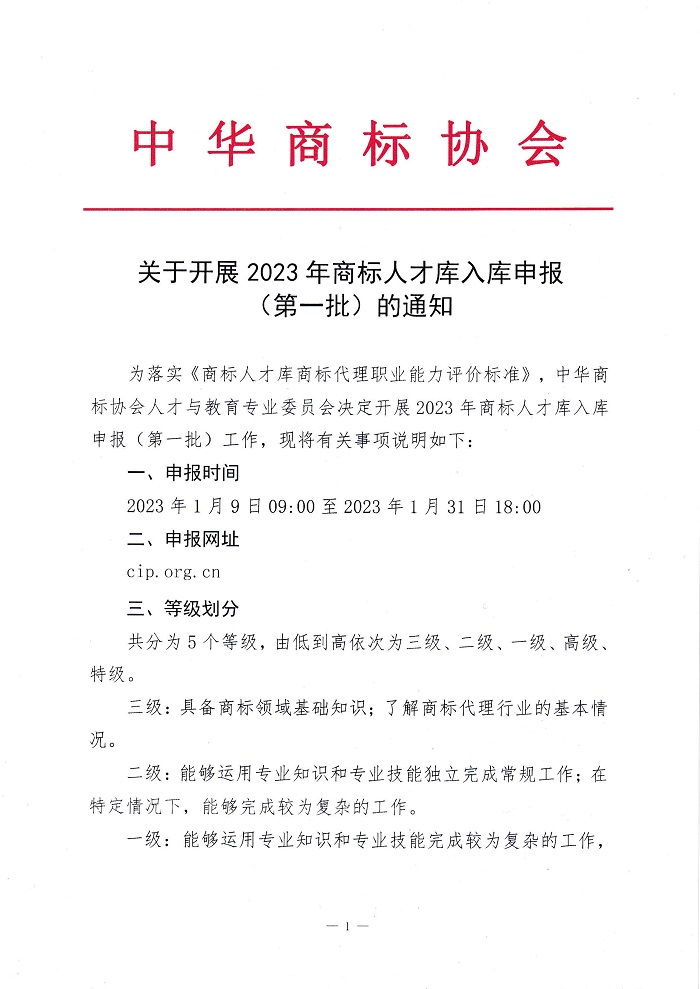 中华商标协会

关于开展 2023 年商标人才库入库申报（第一批）的通知

为落实《商标人才库商标代理职业能力评价标准》，中华商标协会人才与教育专业委员会决定开展 2023 年商标人才库入库申报（第一批）工作，现将有关事项说明如下：

一、申报时间

2023 年 1 月 9 日 09:00 至 2023 年 1 月 31 日 18:00

二、申报网址

cip.org.cn

三、等级划分

共分为 5 个等级，由低到高依次为三级、二级、一级、高级、特级。

三级：具备商标领域基础知识；了解商标代理行业的基本情况。

二级：能够运用专业知识和专业技能独立完成常规工作；在特定情况下，能够完成较为复杂的工作。

一级：能够运用专业知识和专业技能完成较为复杂的工作，

— 1 —